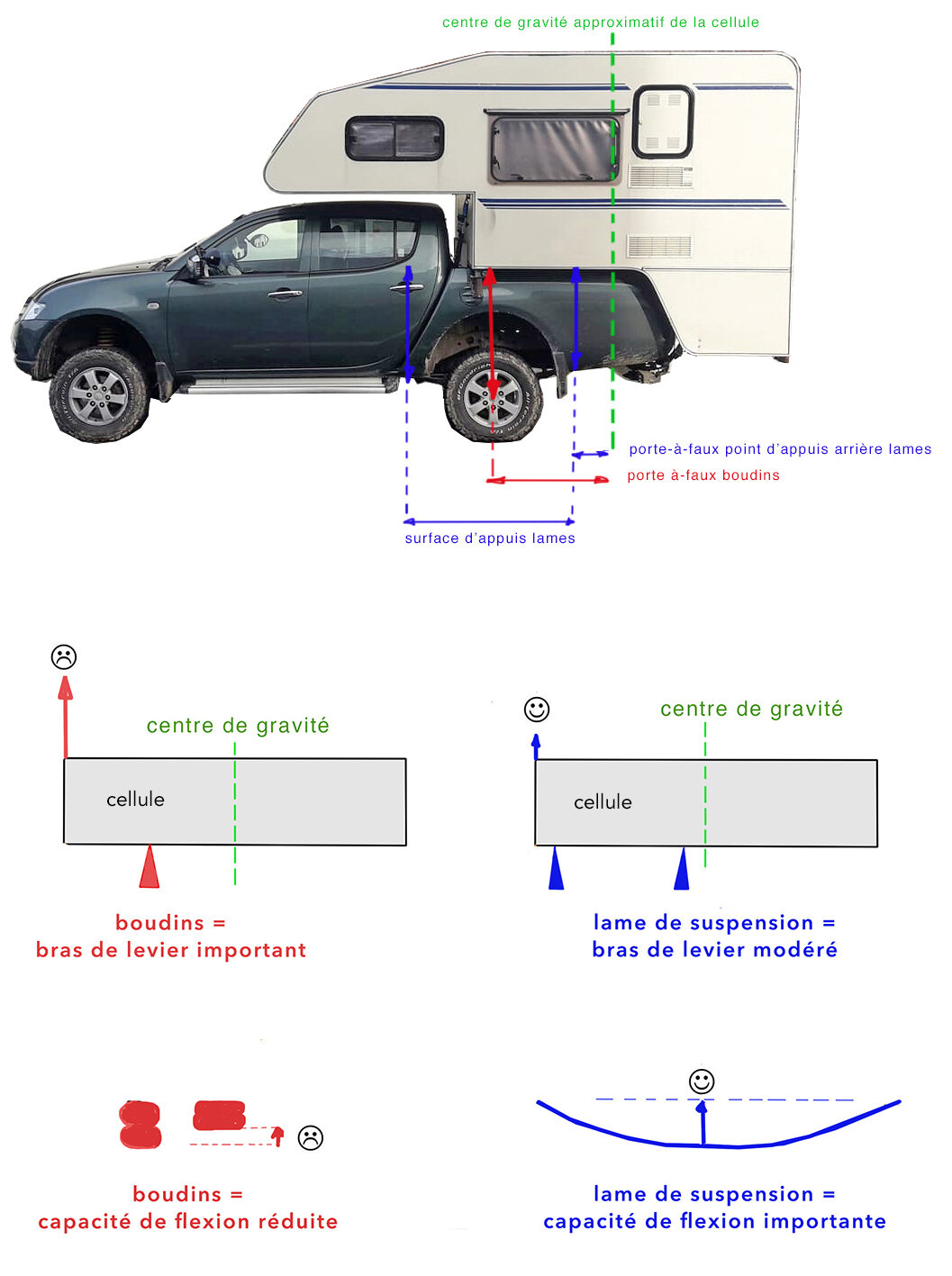 centre de gravité approximatif de la cellule

porte-à-faux point d'appuis arrière lames

porte à-faux boudins

surface d'appuis lames

☹

centre de gravité

cellule

boudins =
bras de levier important

☺

centre de gravité

cellule

lame de suspension =
bras de levier modéré

☹

boudins =
capacité de flexion réduite

☺

lame de suspension =
capacité de flexion importante